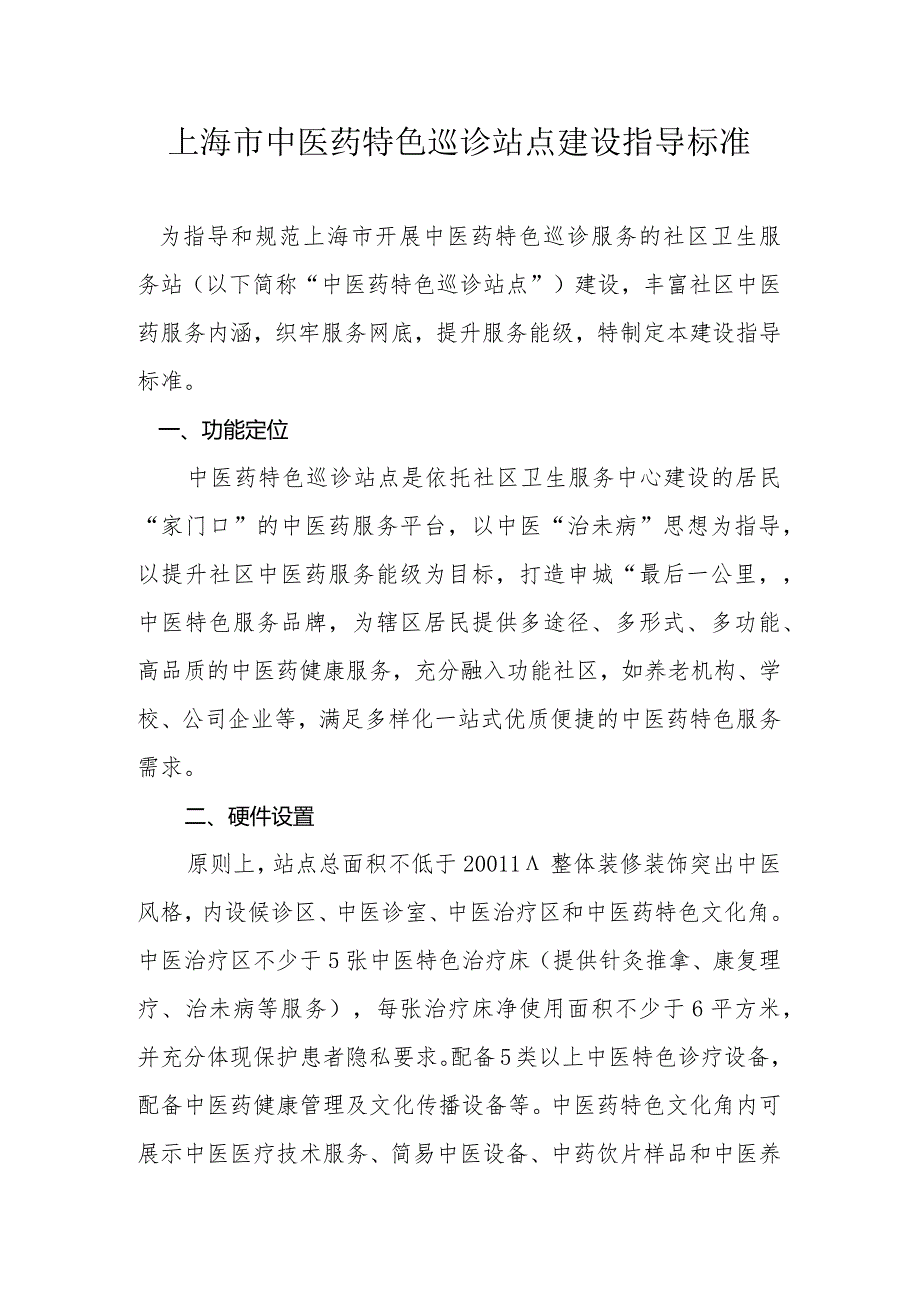 上海市中医药特色巡诊站点建设指导标准

为指导和规范上海市开展中医药特色巡诊服务的社区卫生服务站（以下简称“中医药特色巡诊站点”）建设，丰富社区中医药服务内涵，织牢服务网底，提升服务能级，特制定本建设指导标准。

一、功能定位

中医药特色巡诊站点是依托社区卫生服务中心建设的居民“家门口”的中医药服务平台，以中医“治未病”思想为指导，以提升社区中医药服务能级为目标，打造申城“最后一公里，，中医特色服务品牌，为辖区居民提供多途径、多形式、多功能、高品质的中医药健康服务，充分融入功能社区，如养老机构、学校、公司企业等，满足多样化一站式优质便捷的中医药特色服务需求。

二、硬件设置

原则上，站点总面积不低于20011Λ 整体装修装饰突出中医风格，内设候诊区、中医诊室、中医治疗区和中医药特色文化角。中医治疗区不少于5张中医特色治疗床（提供针灸推拿、康复理疗、治未病等服务），每张治疗床净使用面积不少于6平方米，并充分体现保护患者隐私要求。配备5类以上中医特色诊疗设备，配备中医药健康管理及文化传播设备等。中医药特色文化角内可展示中医医疗技术服务、简易中医设备、中药饮片样品和中医养